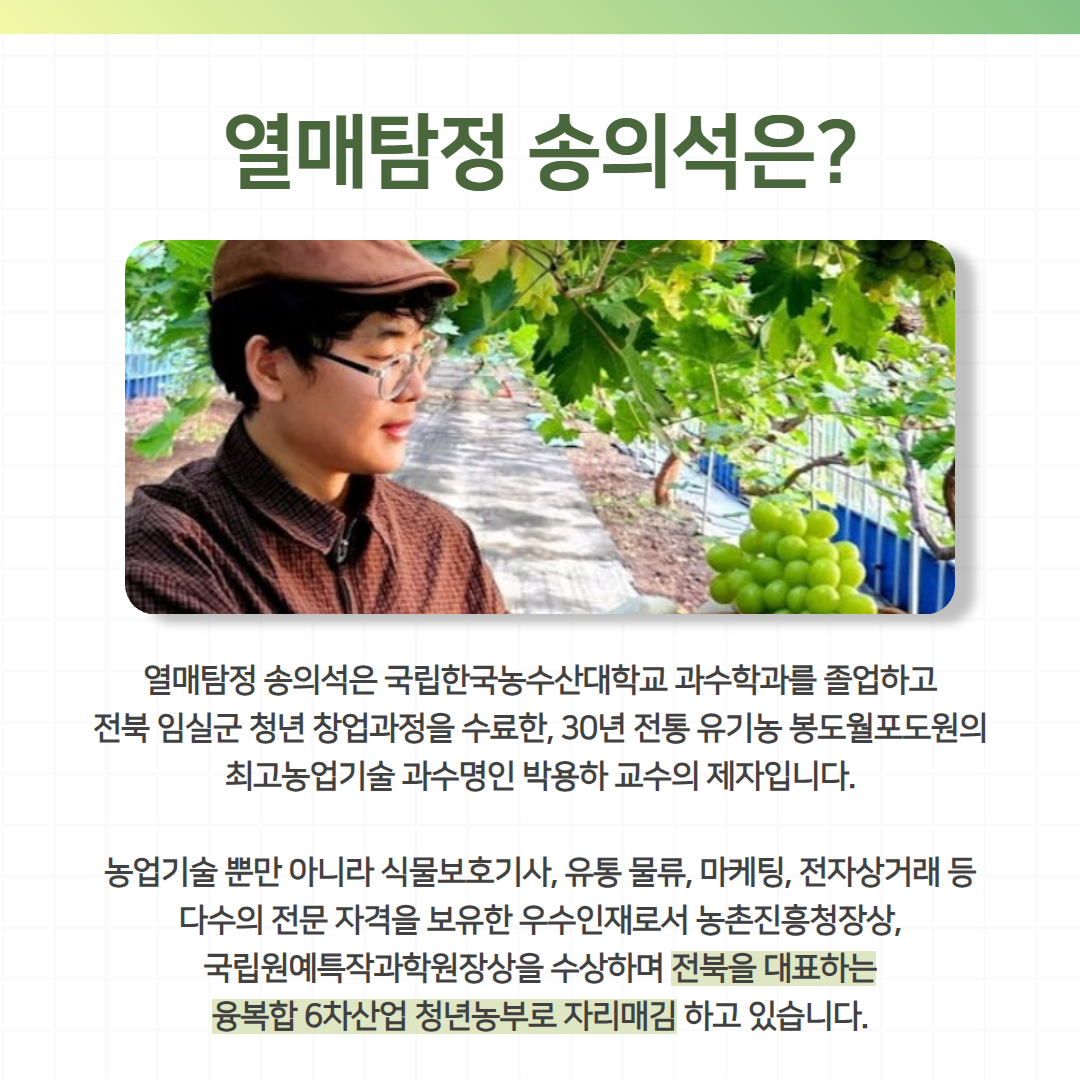 열매탐정 송의석은?

열매탐정 송의석은 국립한국농수산대학교 과수학과를 졸업하고 전북 임실군 청년 창업과정을 수료한, 30년 전통 유기농 봉도월포도원의 최고농업기술 과수명인 박용하 교수의 제자입니다.

농업기술 뿐만 아니라 식물보호기사, 유통 물류, 마케팅, 전자상거래 등 다수의 전문 자격을 보유한 우수인재로서 농촌진흥청장상, 국립원예특작과학원장상을 수상하며 전북을 대표하는 융복합 6차산업 청년농부로 자리매김 하고 있습니다.